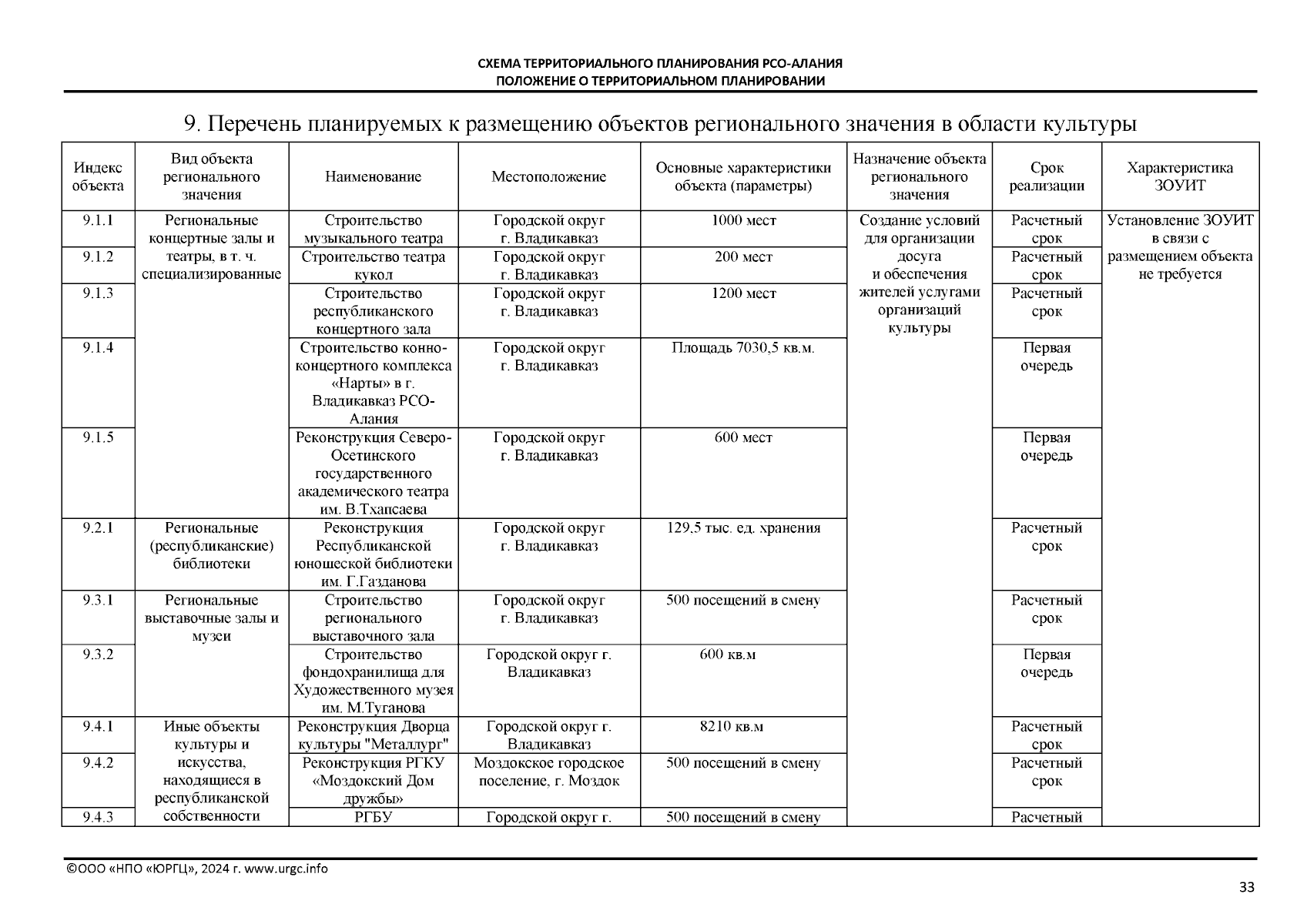 СХЕМА ТЕРРИТОРИАЛЬНОГО ПЛАНИРОВАНИЯ РСО-АЛАНИЯ
ПОЛОЖЕНИЕ О ТЕРРИТОРИАЛЬНОМ ПЛАНИРОВАНИИ

9. Перечень планируемых к размещению объектов регионального значения в области культуры

| Индекс объекта | Вид объекта регионального значения | Наименование | Местоположение | Основные характеристики объекта (параметры) | Назначение объекта регионального значения | Срок реализации | Характеристика ЗОУИТ |
|---|---|---|---|---|---|---|---|
| 9.1.1 | Региональные концертные залы и театры, в т. ч. специализированные | Строительство музыкального театра | Городской округ г. Владикавказ | 1000 мест | Создание условий для организации досуга и обеспечения жителей услугами организаций культуры | Расчетный срок | Установление ЗОУИТ в связи с размещением объекта не требуется |
| 9.1.2 | | Строительство театра кукол | Городской округ г. Владикавказ | 200 мест | | Расчетный срок | |
| 9.1.3 | | Строительство республиканского концертного зала | Городской округ г. Владикавказ | 1200 мест | | Расчетный срок | |
| 9.1.4 | | Строительство конно-концертного комплекса «Нарты» в г. Владикавказ РСО-Алания | Городской округ г. Владикавказ | Площадь 7030,5 кв.м. | | Первая очередь | |
| 9.1.5 | | Реконструкция Северо-Осетинского государственного академического театра им. В.Тхапсаева | Городской округ г. Владикавказ | 600 мест | | Первая очередь | |
| 9.2.1 | Региональные (республиканские) библиотеки | Реконструкция Республиканской юношеской библиотеки им. Г.Газданова | Городской округ г. Владикавказ | 129,5 тыс. ед. хранения | | Расчетный срок | |
| 9.3.1 | Региональные выставочные залы и музеи | Строительство регионального выставочного зала | Городской округ г. Владикавказ | 500 посещений в смену | | Расчетный срок | |
| 9.3.2 | | Строительство фондохранилища для Художественного музея им. М.Туганова | Городской округ г. Владикавказ | 600 кв.м | | Первая очередь | |
| 9.4.1 | Иные объекты культуры и искусства, находящиеся в республиканской собственности | Реконструкция Дворца культуры "Металлург" | Городской округ г. Владикавказ | 8210 кв.м | | Расчетный срок | |
| 9.4.2 | | Реконструкция РГКУ «Моздокский Дом дружбы» | Моздокское городское поселение, г. Моздок | 500 посещений в смену | | Расчетный срок | |
| 9.4.3 | | РГБУ | Городской округ г. | 500 посещений в смену | | Расчетный | |

©ООО «НПО «ЮРГЦ», 2024 г. www.urgc.info

33